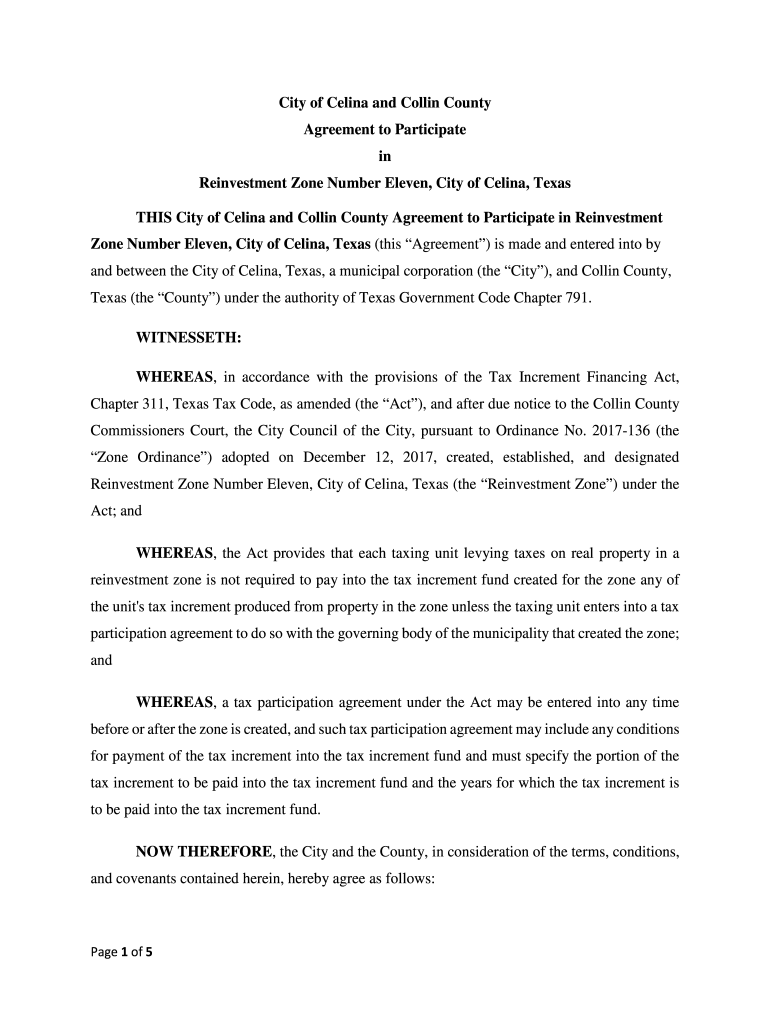 City of Celina and Collin County
Agreement to Participate
in
Reinvestment Zone Number Eleven, City of Celina, Texas

THIS City of Celina and Collin County Agreement to Participate in Reinvestment Zone Number Eleven, City of Celina, Texas (this “Agreement”) is made and entered into by and between the City of Celina, Texas, a municipal corporation (the “City”), and Collin County, Texas (the “County”) under the authority of Texas Government Code Chapter 791.

WITNESSETH:

WHEREAS, in accordance with the provisions of the Tax Increment Financing Act, Chapter 311, Texas Tax Code, as amended (the “Act”), and after due notice to the Collin County Commissioners Court, the City Council of the City, pursuant to Ordinance No. 2017-136 (the “Zone Ordinance”) adopted on December 12, 2017, created, established, and designated Reinvestment Zone Number Eleven, City of Celina, Texas (the “Reinvestment Zone”) under the Act; and

WHEREAS, the Act provides that each taxing unit levying taxes on real property in a reinvestment zone is not required to pay into the tax increment fund created for the zone any of the unit's tax increment produced from property in the zone unless the taxing unit enters into a tax participation agreement to do so with the governing body of the municipality that created the zone; and

WHEREAS, a tax participation agreement under the Act may be entered into any time before or after the zone is created, and such tax participation agreement may include any conditions for payment of the tax increment into the tax increment fund and must specify the portion of the tax increment to be paid into the tax increment fund and the years for which the tax increment is to be paid into the tax increment fund.

NOW THEREFORE, the City and the County, in consideration of the terms, conditions, and covenants contained herein, hereby agree as follows:

Page 1 of 5